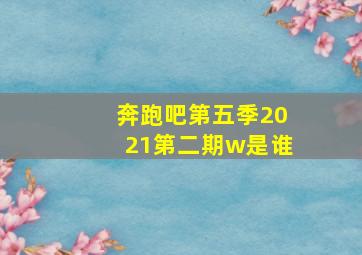 奔跑吧第五季2021第二期w是谁